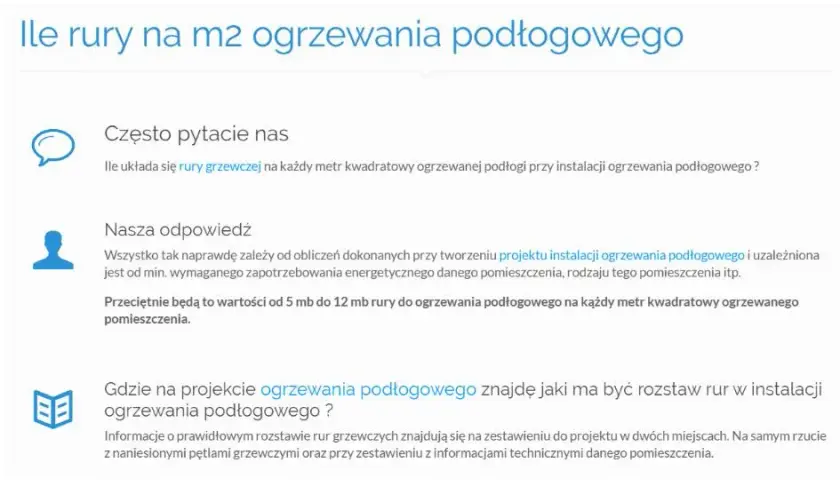 Ile rury na m2 ogrzewania podłogowego

Często pytacie nas

Ile układa się rury grzewczej na każdy metr kwadratowy ogrzewanej podłogi przy instalacji ogrzewania podłogowego ?

Nasza odpowiedź

Wszystko tak naprawdę zależy od obliczeń dokonanych przy tworzeniu projektu instalacji ogrzewania podłogowego i uzależniona jest od min. wymaganego zapotrzebowania energetycznego danego pomieszczenia, rodzaju tego pomieszczenia itp.

Przeciętnie będą to wartości od 5 mb do 12 mb rury do ogrzewania podłogowego na każdy metr kwadratowy ogrzewanego pomieszczenia.

Gdzie na projekcie ogrzewania podłogowego znajdę jaki ma być rozstaw rur w instalacji ogrzewania podłogowego ?

Informacje o prawidłowym rozstawie rur grzewczych znajdują się na zestawieniu do projektu w dwóch miejscach. Na samym rzucie z naniesionymi pętlami grzewczymi oraz przy zestawieniu z informacjami technicznymi danego pomieszczenia.